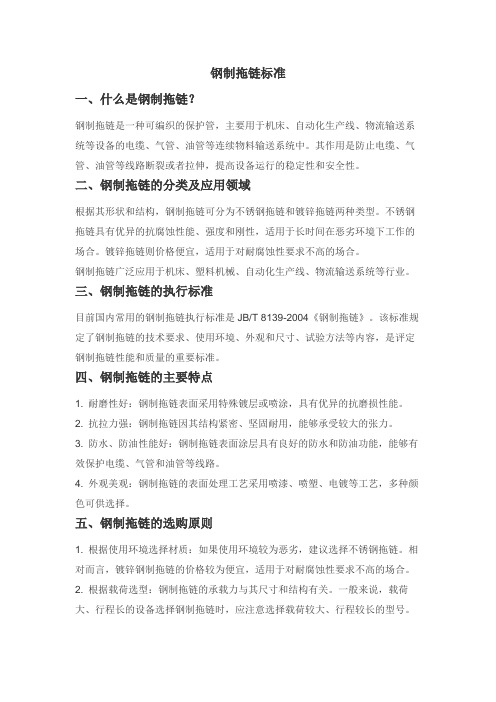 钢制拖链标准

一、什么是钢制拖链？

钢制拖链是一种可编织的保护管，主要用于机床、自动化生产线、物流输送系统等设备的电缆、气管、油管等连续物料输送系统中。其作用是防止电缆、气管、油管等线路断裂或者拉伸，提高设备运行的稳定性和安全性。

二、钢制拖链的分类及应用领域

根据其形状和结构，钢制拖链可分为不锈钢拖链和镀锌拖链两种类型。不锈钢拖链具有优异的抗腐蚀性能、强度和刚性，适用于长时间在恶劣环境下工作的场合。镀锌拖链则价格便宜，适用于对耐腐蚀性要求不高的场合。

钢制拖链广泛应用于机床、塑料机械、自动化生产线、物流输送系统等行业。

三、钢制拖链的执行标准

目前国内常用的钢制拖链执行标准是 JB/T 8139-2004《钢制拖链》。该标准规定了钢制拖链的技术要求、使用环境、外观和尺寸、试验方法等内容，是评定钢制拖链性能和质量的重要标准。

四、钢制拖链的主要特点

1. 耐磨性好：钢制拖链表面采用特殊镀层或喷涂，具有优异的抗磨损性能。

2. 抗拉力强：钢制拖链因其结构紧密、坚固耐用，能够承受较大的张力。

3. 防水、防油性能好：钢制拖链表面涂层具有良好的防水和防油功能，能够有效保护电缆、气管和油管等线路。

4. 外观美观：钢制拖链的表面处理工艺采用喷漆、喷塑、电镀等工艺，多种颜色可供选择。

五、钢制拖链的选购原则

1. 根据使用环境选择材质：如果使用环境较为恶劣，建议选择不锈钢拖链。相对而言，镀锌钢制拖链的价格较为便宜，适用于对耐腐蚀性要求不高的场合。

2. 根据载荷选型：钢制拖链的承载力与其尺寸和结构有关。一般来说，载荷大、行程长的设备选择钢制拖链时，应注意选择载荷较大、行程较长的型号。